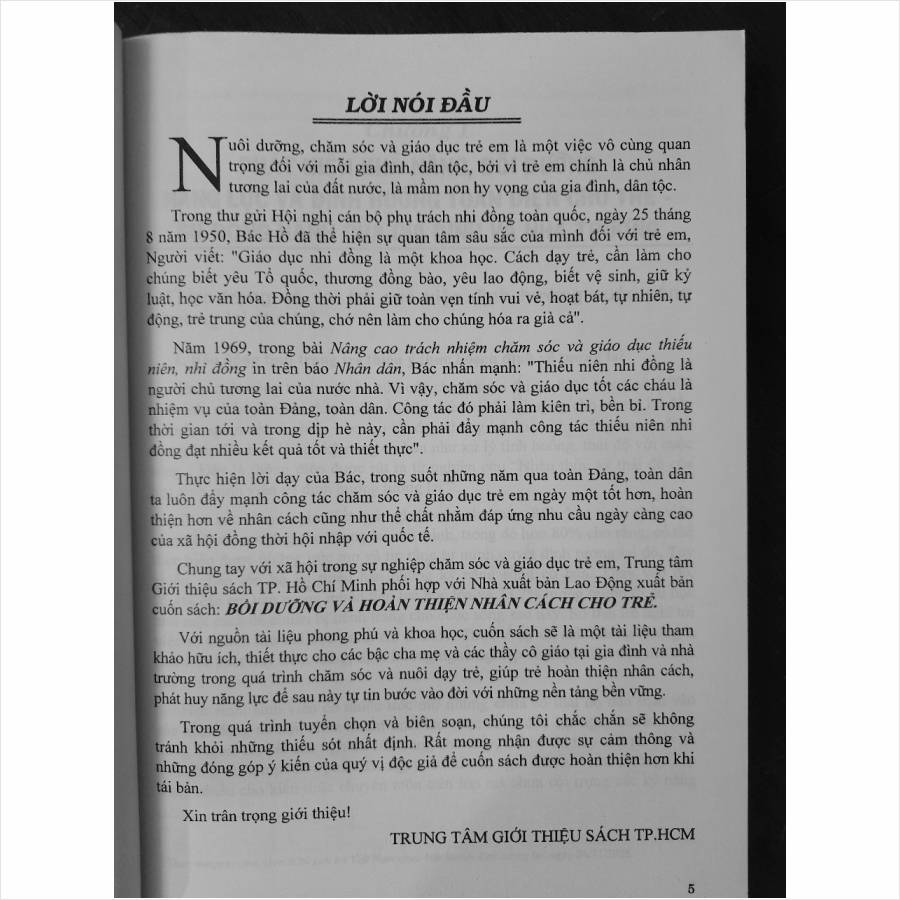 LỜI NÓI ĐẦU

Nuôi dưỡng, chăm sóc và giáo dục trẻ em là một việc vô cùng quan trọng đối với mỗi gia đình, dân tộc, bởi vì trẻ em chính là chủ nhân tương lai của đất nước, là mầm non hy vọng của gia đình, dân tộc.

Trong thư gửi Hội nghị cán bộ phụ trách nhi đồng toàn quốc, ngày 25 tháng 8 năm 1950, Bác Hồ đã thể hiện sự quan tâm sâu sắc của mình đối với trẻ em, Người viết: "Giáo dục nhi đồng là một khoa học. Cách dạy trẻ, cần làm cho chúng biết yêu Tổ quốc, thương đồng bào, yêu lao động, biết vệ sinh, giữ kỷ luật, học văn hóa. Đồng thời phải giữ toàn vẹn tính vui vẻ, hoạt bát, tự nhiên, tự động, trẻ trung của chúng, chớ nên làm cho chúng hóa ra già cả".

Năm 1969, trong bài Nâng cao trách nhiệm chăm sóc và giáo dục thiếu niên, nhi đồng in trên báo Nhân dân, Bác nhấn mạnh: "Thiếu niên nhi đồng là người chủ tương lai của nước nhà. Vì vậy, chăm sóc và giáo dục tốt các cháu là nhiệm vụ của toàn Đảng, toàn dân. Công tác đó phải làm kiên trì, bền bỉ. Trong thời gian tới và trong dịp hè này, cần phải đẩy mạnh công tác thiếu niên nhi đồng đạt nhiều kết quả tốt và thiết thực".

Thực hiện lời dạy của Bác, trong suốt những năm qua toàn Đảng, toàn dân ta luôn đẩy mạnh công tác chăm sóc và giáo dục trẻ em ngày một tốt hơn, hoàn thiện hơn về nhân cách cũng như thể chất nhằm đáp ứng nhu cầu ngày càng cao của xã hội đồng thời hội nhập với quốc tế.

Chung tay với xã hội trong sự nghiệp chăm sóc và giáo dục trẻ em, Trung tâm Giới thiệu sách TP. Hồ Chí Minh phối hợp với Nhà xuất bản Lao Động xuất bản cuốn sách: BỒI DƯỠNG VÀ HOÀN THIỆN NHÂN CÁCH CHO TRẺ.

Với nguồn tài liệu phong phú và khoa học, cuốn sách sẽ là một tài liệu tham khảo hữu ích, thiết thực cho các bậc cha mẹ và các thầy cô giáo tại gia đình và nhà trường trong quá trình chăm sóc và nuôi dạy trẻ, giúp trẻ hoàn thiện nhân cách, phát huy năng lực để sau này tự tin bước vào đời với những nền tảng bền vững.

Trong quá trình tuyển chọn và biên soạn, chúng tôi chắc chắn sẽ không tránh khỏi những thiếu sót nhất định. Rất mong nhận được sự cảm thông và những đóng góp ý kiến của quý vị độc giả để cuốn sách được hoàn thiện hơn khi tái bản.

Xin trân trọng giới thiệu!

TRUNG TÂM GIỚI THIỆU SÁCH TP.HCM

5